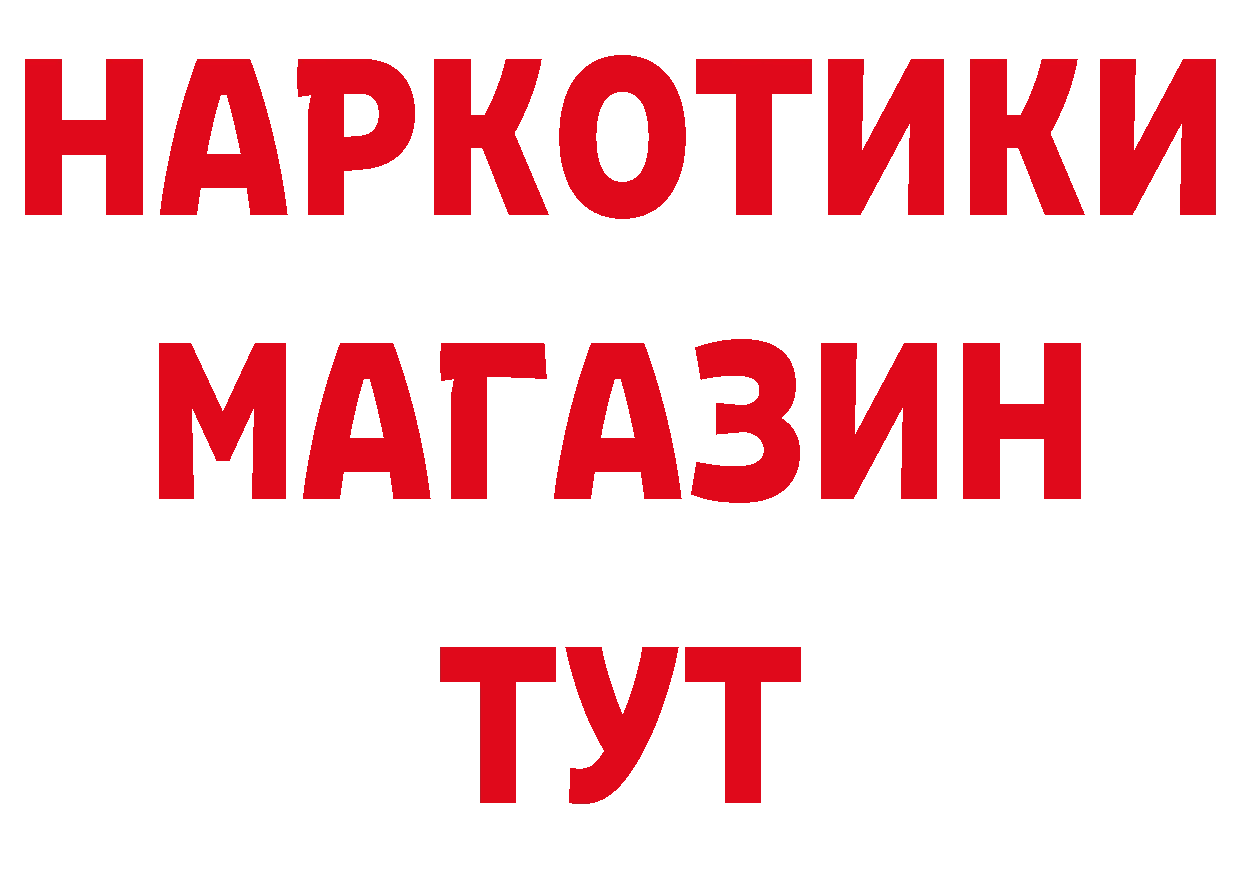 НАРКОТИКИ
МАГАЗИН
ТУТ